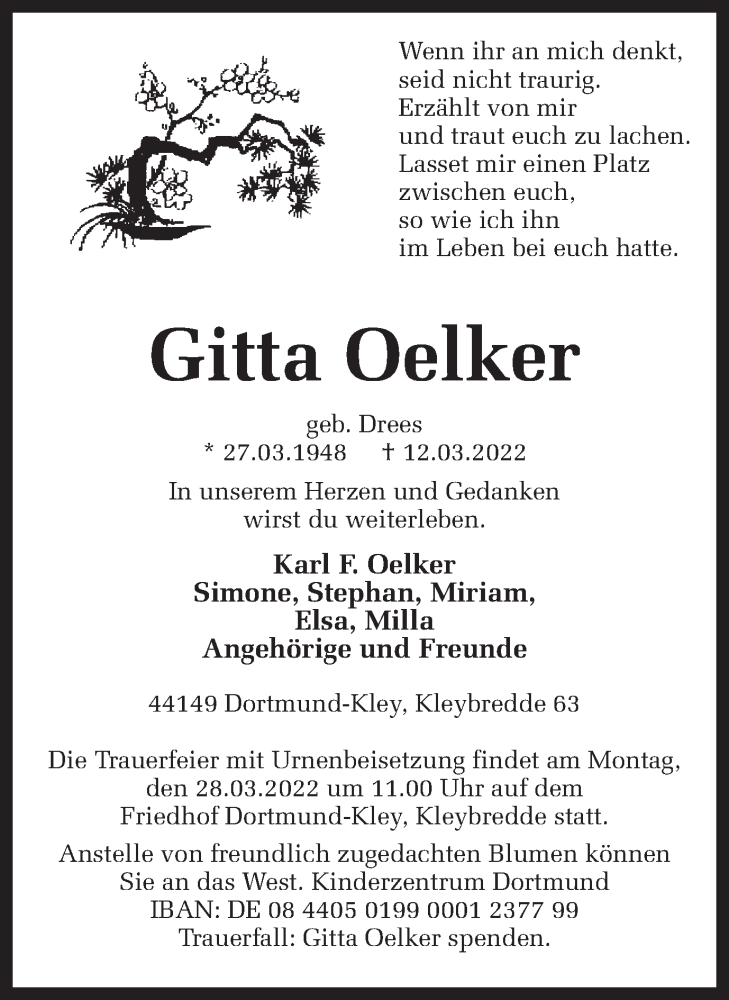 Wenn ihr an mich denkt,
seid nicht traurig.
Erzählt von mir
und traut euch zu lachen.
Lasset mir einen Platz
zwischen euch,
so wie ich ihn
im Leben bei euch hatte.

Gitta Oelker

geb. Drees
* 27.03.1948 † 12.03.2022

In unserem Herzen und Gedanken
wirst du weiterleben.

Karl F. Oelker
Simone, Stephan, Miriam,
Elsa, Milla
Angehörige und Freunde

44149 Dortmund-Kley, Kleybredde 63

Die Trauerfeier mit Urnenbeisetzung findet am Montag, den 28.03.2022 um 11.00 Uhr auf dem Friedhof Dortmund-Kley, Kleybredde statt.

Anstelle von freundlich zugedachten Blumen können Sie an das West. Kinderzentrum Dortmund IBAN: DE 08 4405 0199 0001 2377 99 Trauerfall: Gitta Oelker spenden.